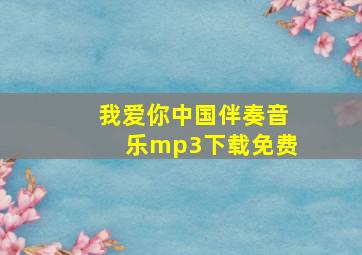 我爱你中国伴奏音乐mp3下载免费